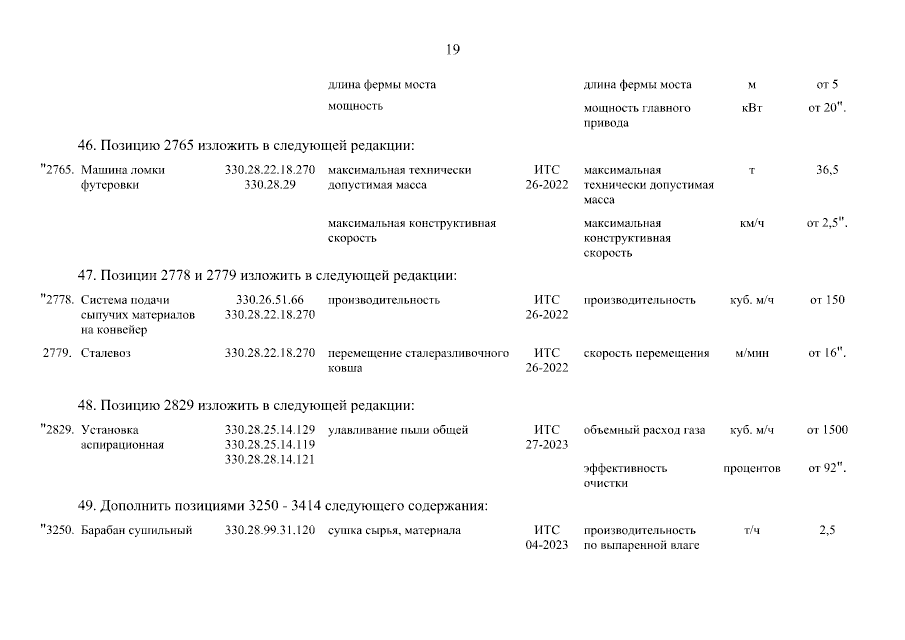 19

| | | | | | | | |
|---|---|---|---|---|---|---|---|
| | | | длина фермы моста | | длина фермы моста | м | от 5 |
| | | | мощность | | мощность главного привода | кВт | от 20". |

46. Позицию 2765 изложить в следующей редакции:

| | | | | | | | |
|---|---|---|---|---|---|---|---|
| "2765. | Машина ломки футеровки | 330.28.22.18.270 330.28.29 | максимальная технически допустимая масса | ИТС 26-2022 | максимальная технически допустимая масса | т | 36,5 |
| | | | максимальная конструктивная скорость | | максимальная конструктивная скорость | км/ч | от 2,5". |

47. Позиции 2778 и 2779 изложить в следующей редакции:

| | | | | | | | |
|---|---|---|---|---|---|---|---|
| "2778. | Система подачи сыпучих материалов на конвейер | 330.26.51.66 330.28.22.18.270 | производительность | ИТС 26-2022 | производительность | куб. м/ч | от 150 |
| 2779. | Сталевоз | 330.28.22.18.270 | перемещение сталеразливочного ковша | ИТС 26-2022 | скорость перемещения | м/мин | от 16". |

48. Позицию 2829 изложить в следующей редакции:

| | | | | | | | |
|---|---|---|---|---|---|---|---|
| "2829. | Установка аспирационная | 330.28.25.14.129 330.28.25.14.119 330.28.28.14.121 | улавливание пыли общей | ИТС 27-2023 | объемный расход газа | куб. м/ч | от 1500 |
| | | | | | эффективность очистки | процентов | от 92". |

49. Дополнить позициями 3250 - 3414 следующего содержания:

| | | | | | | | |
|---|---|---|---|---|---|---|---|
| "3250. | Барабан сушильный | 330.28.99.31.120 | сушка сырья, материала | ИТС 04-2023 | производительность по выпаренной влаге | т/ч | 2,5 |